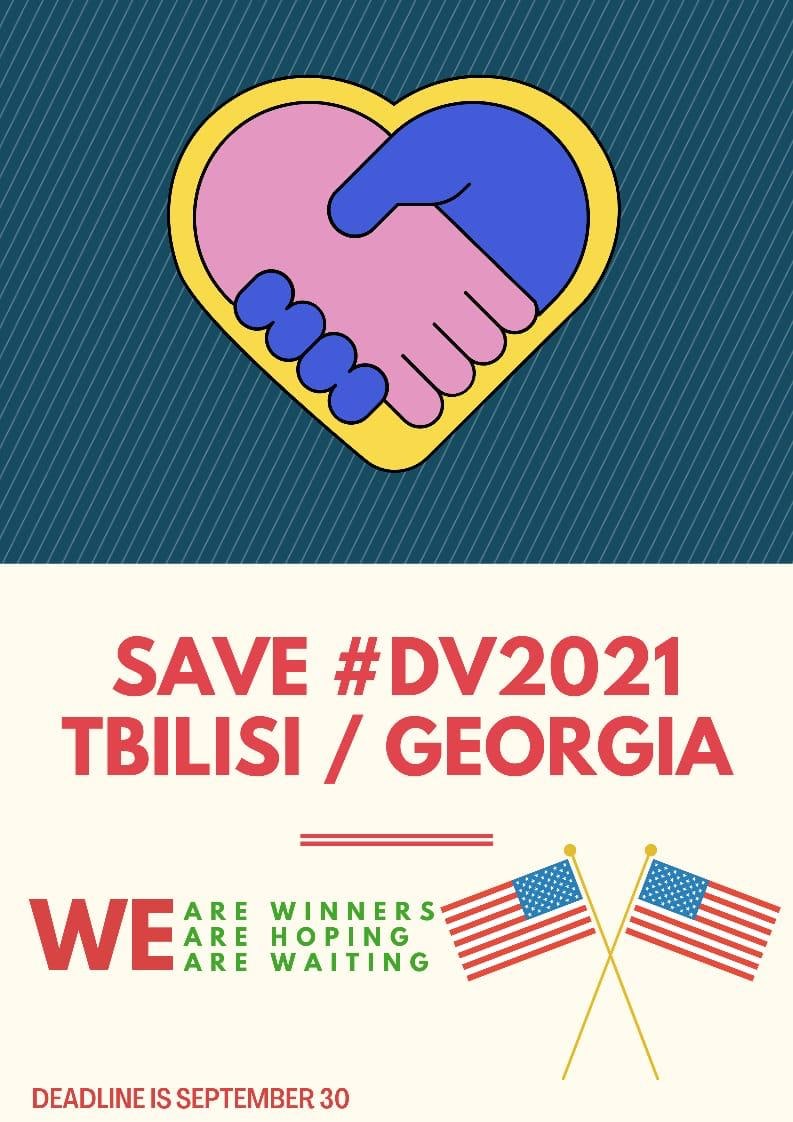 SAVE #DV2021
TBILISI / GEORGIA

WE ARE WINNERS
ARE HOPING
ARE WAITING

DEADLINE IS SEPTEMBER 30